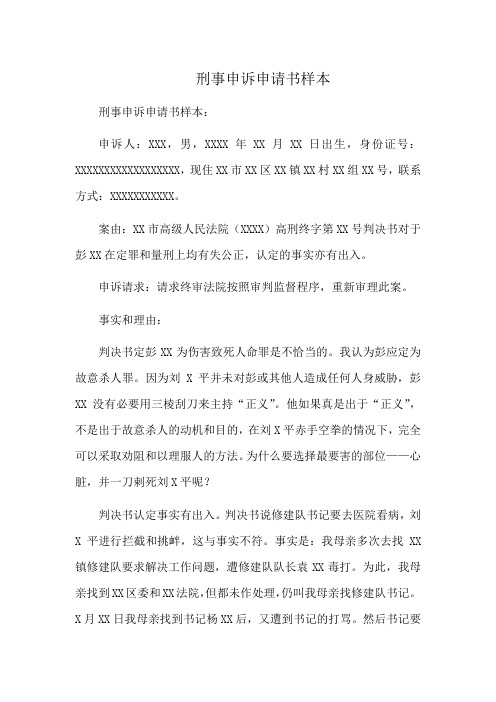 刑事申诉申请书样本

刑事申诉申请书样本：

申诉人：XXX，男，XXXX 年 XX 月 XX 日出生，身份证号：XXXXXXXXXXXXXXXXXX，现住 XX 市 XX 区 XX 镇 XX 村 XX 组 XX 号，联系方式：XXXXXXXXXXX。

案由：XX 市高级人民法院（XXXX）高刑终字第 XX 号判决书对于彭 XX 在定罪和量刑上均有失公正，认定的事实亦有出入。

申诉请求：请求终审法院按照审判监督程序，重新审理此案。

事实和理由：

判决书定彭 XX 为伤害致死人命罪是不恰当的。我认为彭应定为故意杀人罪。因为刘 X 平并未对彭或其他人造成任何人身威胁，彭 XX 没有必要用三棱刮刀来主持“正义”。他如果真是出于“正义”，不是出于故意杀人的动机和目的，在刘 X 平赤手空拳的情况下，完全可以采取劝阻和以理服人的方法。为什么要选择最要害的部位——心脏，并一刀刺死刘 X 平呢？

判决书认定事实有出入。判决书说修建队书记要去医院看病，刘 X 平进行拦截和挑衅，这与事实不符。事实是：我母亲多次去找 XX 镇修建队要求解决工作问题，遭修建队队长袁 XX 毒打。为此，我母亲找到 XX 区委和 XX 法院，但都未作处理，仍叫我母亲找修建队书记。X 月 XX 日我母亲找到书记杨 XX 后，又遭到书记的打骂。然后书记要